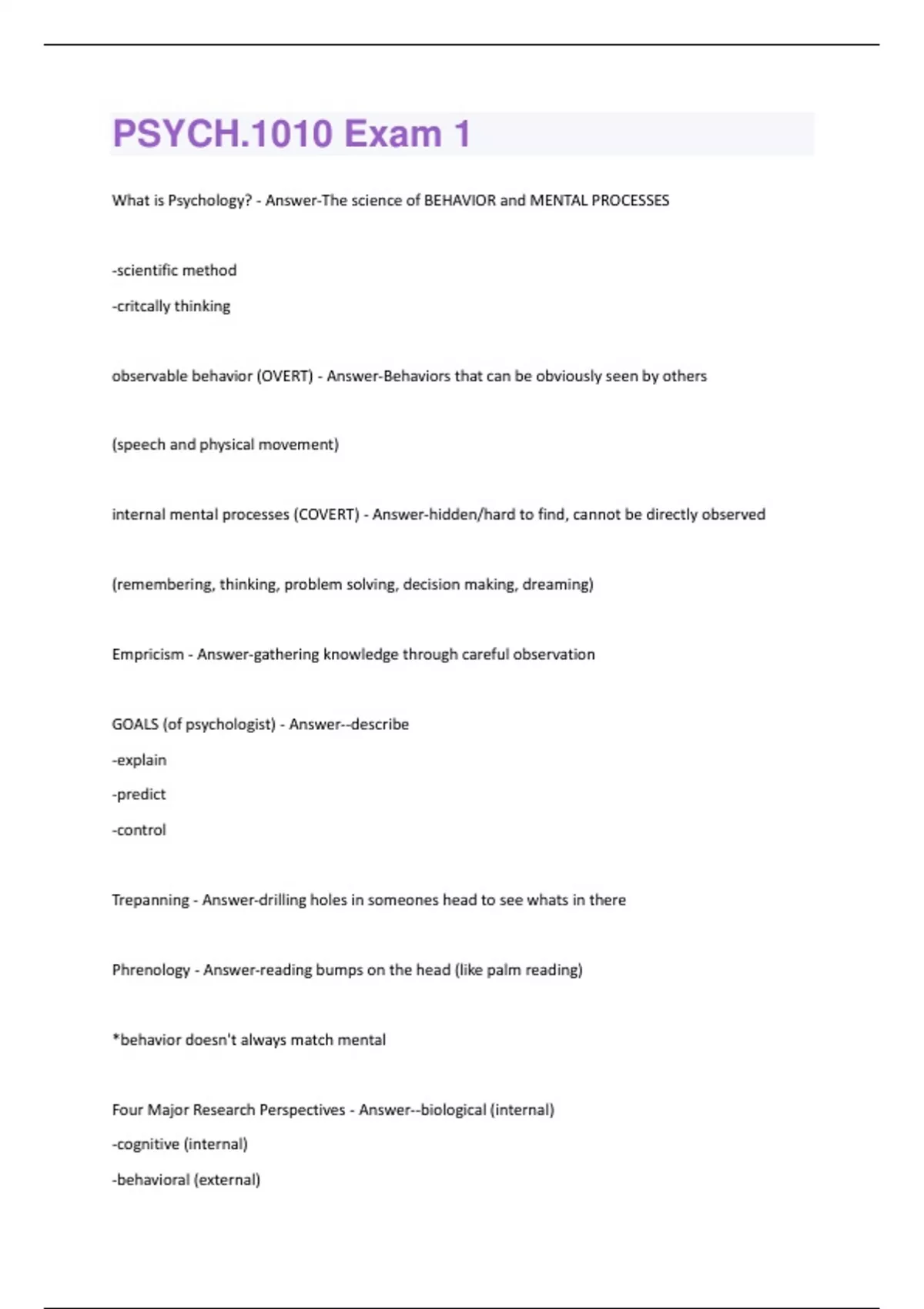 PSYCH.1010 Exam 1

What is Psychology? - Answer-The science of BEHAVIOR and MENTAL PROCESSES

-scientific method
-critcally thinking

observable behavior (OVERT) - Answer-Behaviors that can be obviously seen by others

(speech and physical movement)

internal mental processes (COVERT) - Answer-hidden/hard to find, cannot be directly observed

(remembering, thinking, problem solving, decision making, dreaming)

Empricism - Answer-gathering knowledge through careful observation

GOALS (of psychologist) - Answer--describe
-explain
-predict
-control

Trepanning - Answer-drilling holes in someones head to see whats in there

Phrenology - Answer-reading bumps on the head (like palm reading)

*behavior doesn't always match mental

Four Major Research Perspectives - Answer--biological (internal)
-cognitive (internal)
-behavioral (external)